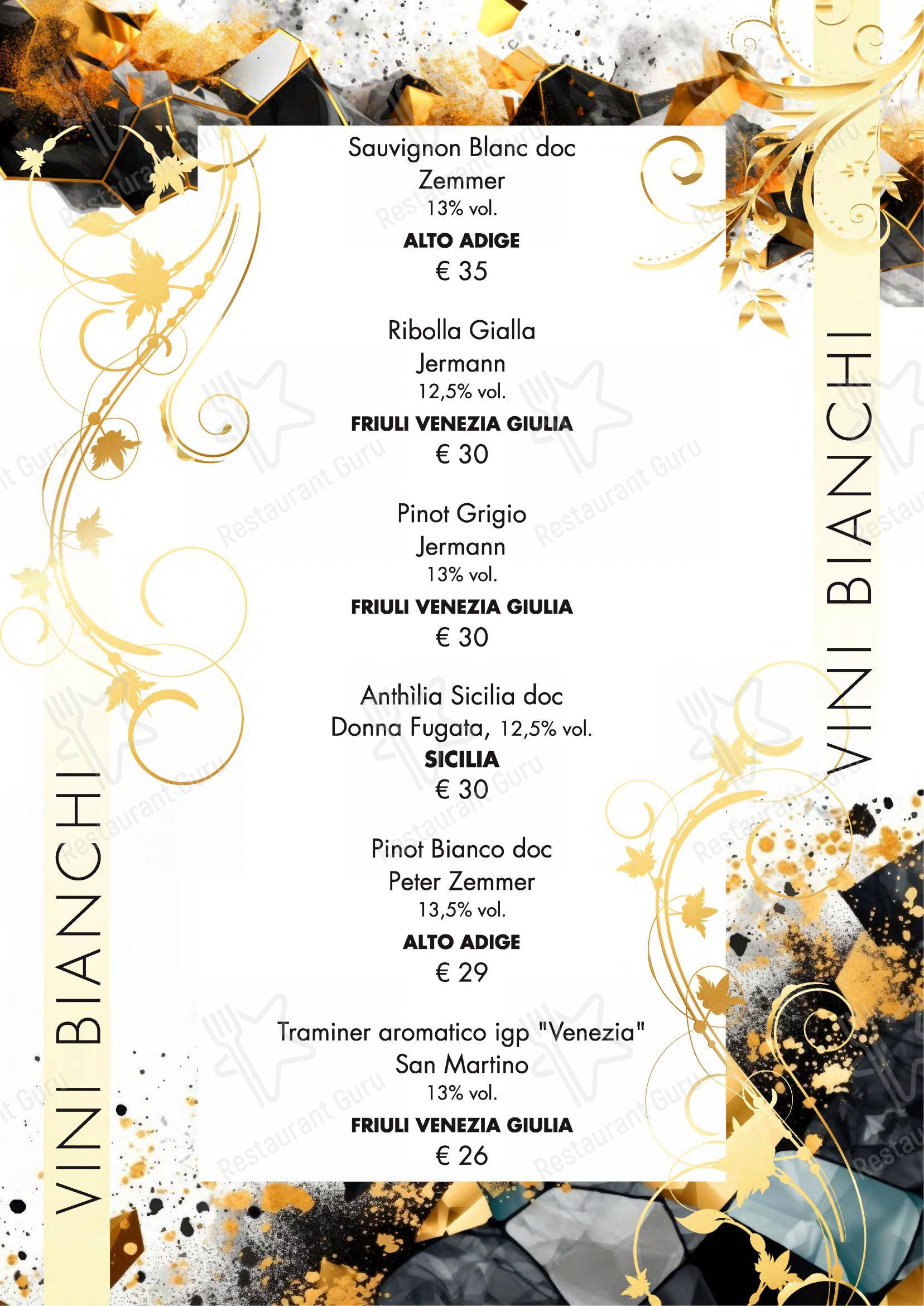 VINI BIANCHI

Sauvignon Blanc doc
Zemmer
13% vol.
ALTO ADIGE
€ 35

Ribolla Gialla
Jermann
12,5% vol.
FRIULI VENEZIA GIULIA
€ 30

Pinot Grigio
Jermann
13% vol.
FRIULI VENEZIA GIULIA
€ 30

Anthìlia Sicilia doc
Donna Fugata, 12,5% vol.
SICILIA
€ 30

Pinot Bianco doc
Peter Zemmer
13,5% vol.
ALTO ADIGE
€ 29

Traminer aromatico igp "Venezia"
San Martino
13% vol.
FRIULI VENEZIA GIULIA
€ 26

VINI BIANCHI

Restaurant Guru